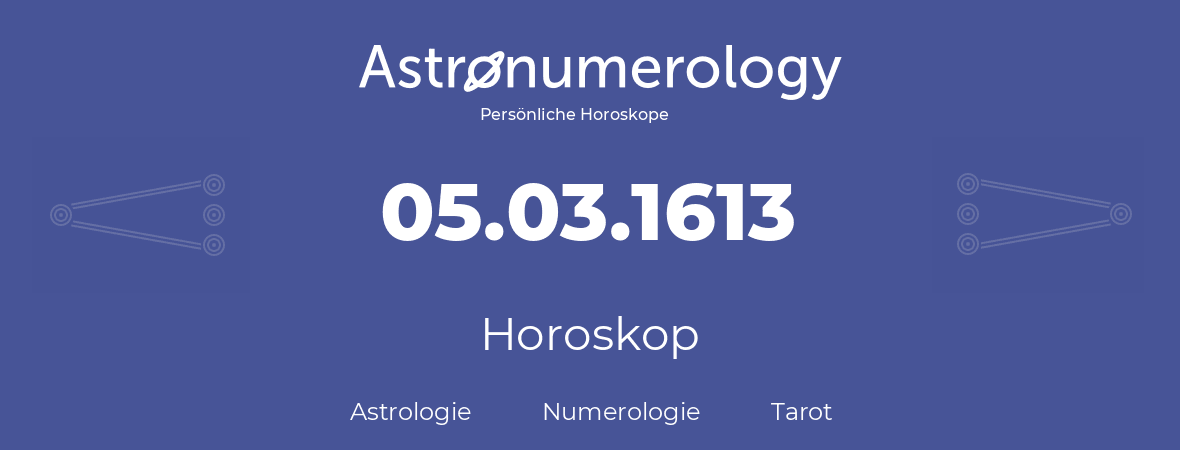 Astronumerology
Persönliche Horoskope

05.03.1613

Horoskop

Astrologie Numerologie Tarot